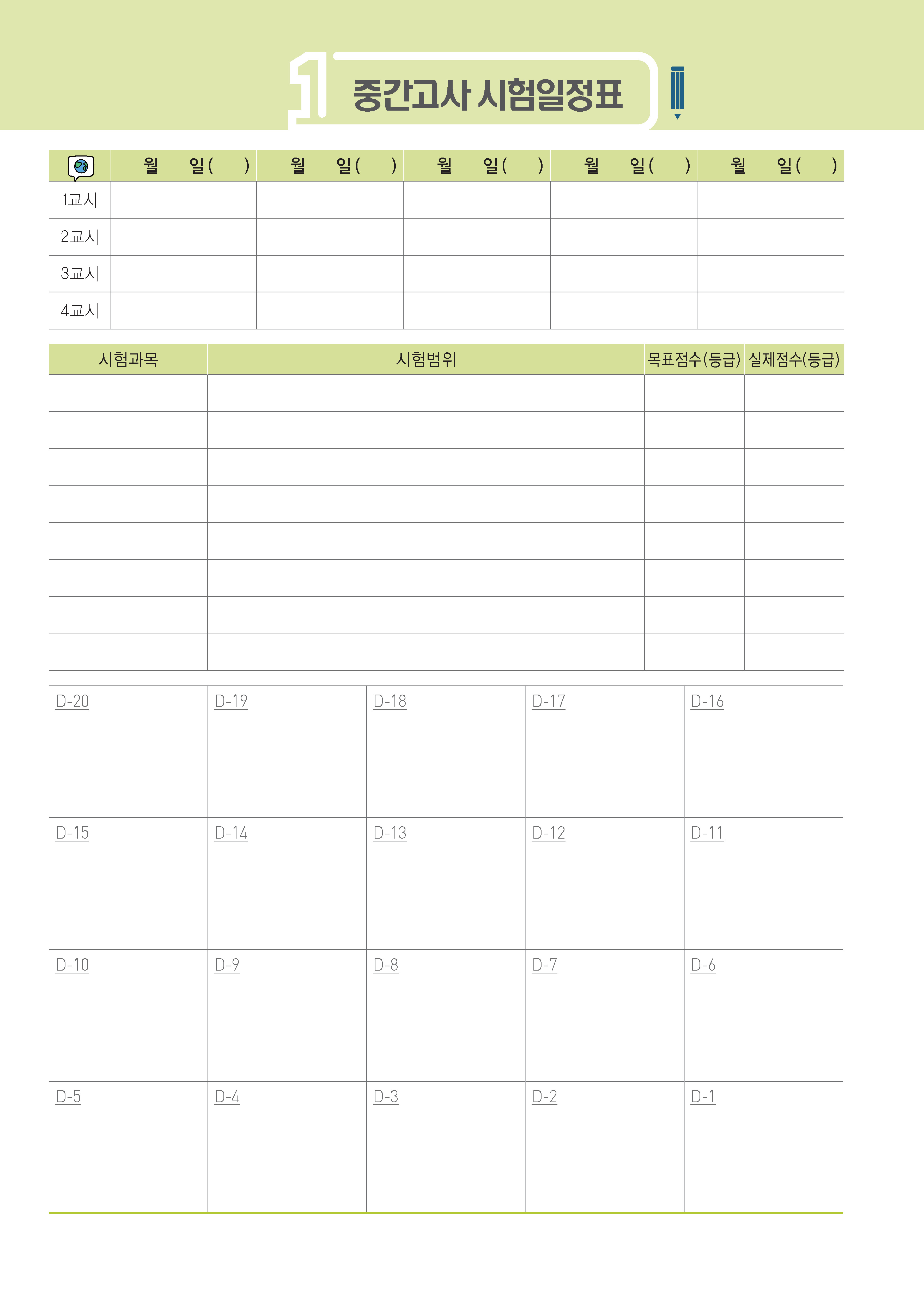 1 중간고사 시험일정표

|  | 월 일( ) | 월 일( ) | 월 일( ) | 월 일( ) | 월 일( ) |
|---|---|---|---|---|---|
| 1교시 |  |  |  |  |  |
| 2교시 |  |  |  |  |  |
| 3교시 |  |  |  |  |  |
| 4교시 |  |  |  |  |  |

| 시험과목 | 시험범위 | 목표점수(등급) | 실제점수(등급) |
|---|---|---|---|
|  |  |  |  |
|  |  |  |  |
|  |  |  |  |
|  |  |  |  |
|  |  |  |  |
|  |  |  |  |
|  |  |  |  |
|  |  |  |  |

| D-20 | D-19 | D-18 | D-17 | D-16 |
|---|---|---|---|---|
| D-15 | D-14 | D-13 | D-12 | D-11 |
| D-10 | D-9 | D-8 | D-7 | D-6 |
| D-5 | D-4 | D-3 | D-2 | D-1 |